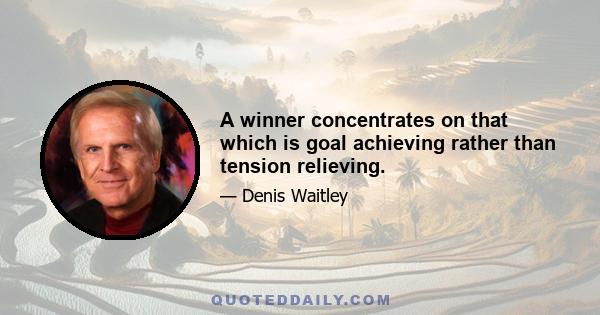 A winner concentrates on that which is goal achieving rather than tension relieving.

— Denis Waitley

QUOTEDDAILY.COM